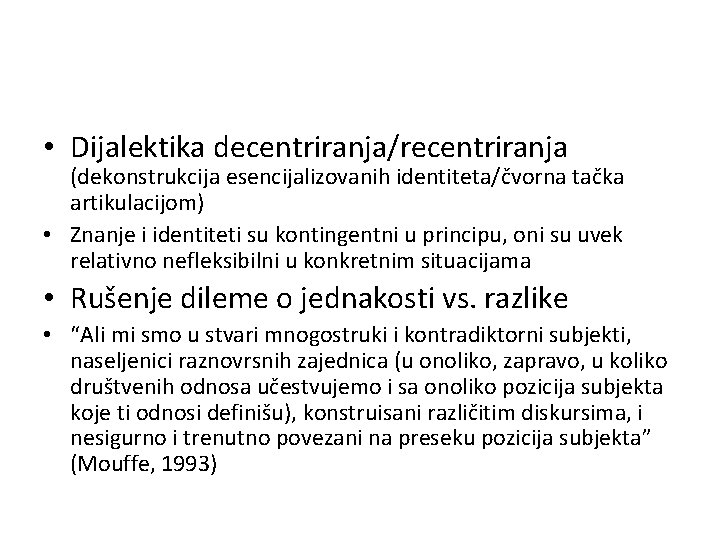 • Dijalektika decentriranja/recentriranja (dekonstrukcija esencijalizovanih identiteta/čvorna tačka artikulacijom)
• Znanje i identiteti su kontingentni u principu, oni su uvek relativno nefleksibilni u konkretnim situacijama
• Rušenje dileme o jednakosti vs. razlike
• “Ali mi smo u stvari mnogostruki i kontradiktorni subjekti, naseljenici raznovrsnih zajednica (u onoliko, zapravo, u koliko društvenih odnosa učestvujemo i sa onoliko pozicija subjekta koje ti odnosi definišu), konstruisani različitim diskursima, i nesigurno i trenutno povezani na preseku pozicija subjekta” (Mouffe, 1993)